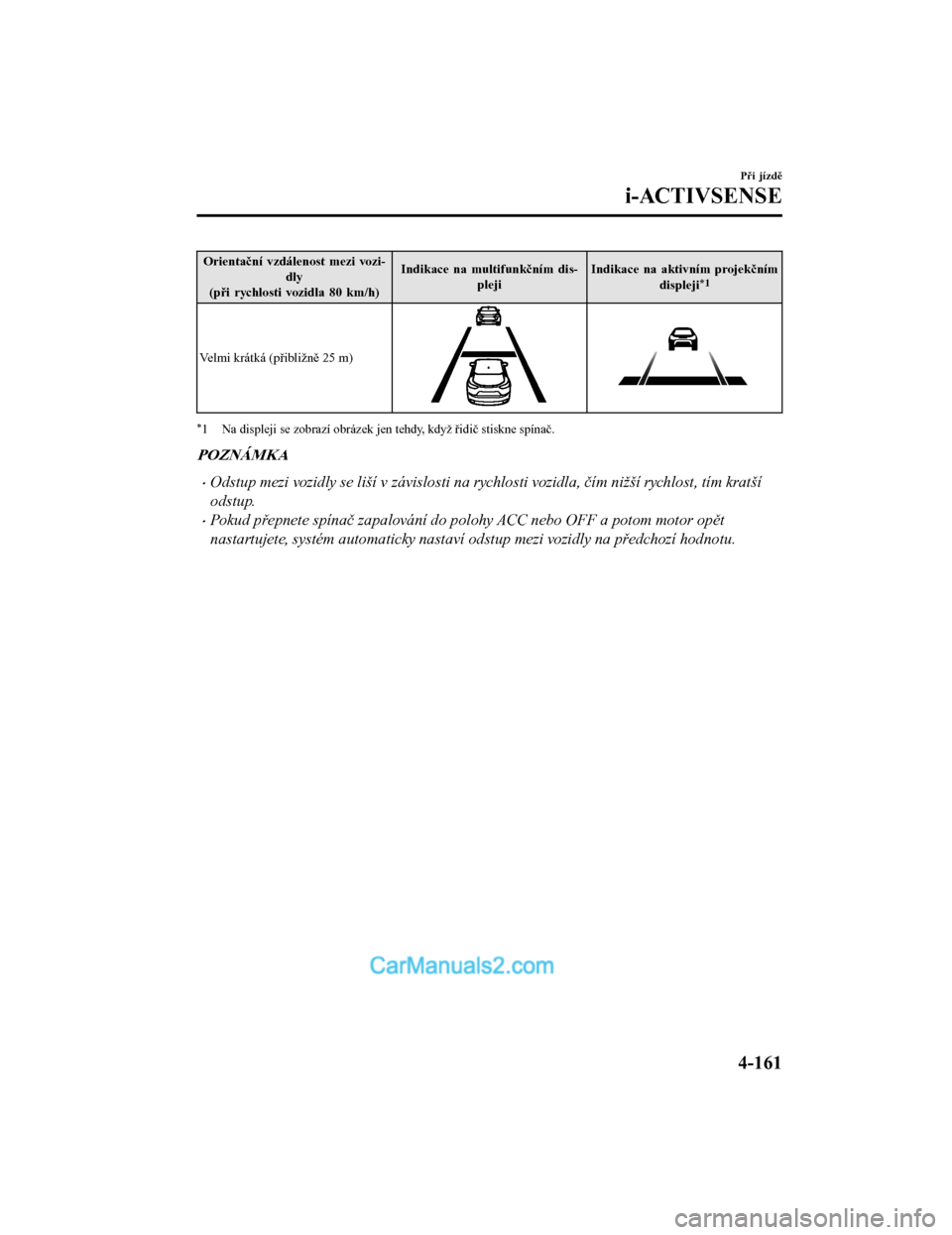 Při jízdě

i-ACTIVSENSE

| Orientační vzdálenost mezi vozidly (při rychlosti vozidla 80 km/h) | Indikace na multifunkčním displeji | Indikace na aktivním projekčním displeji$^{*1}$ |
|---|---|---|
| Velmi krátká (přibližně 25 m) | | |

$^{*}$1 Na displeji se zobrazí obrázek jen tehdy, když řidič stiskne spínač.

POZNÁMKA

• Odstup mezi vozidly se liší v závislosti na rychlosti vozidla, čím nižší rychlost, tím kratší odstup.
• Pokud přepnete spínač zapalování do polohy ACC nebo OFF a potom motor opět nastartujete, systém automaticky nastaví odstup mezi vozidly na předchozí hodnotu.

CarManuals2.com

4-161

carmanualsonline.info